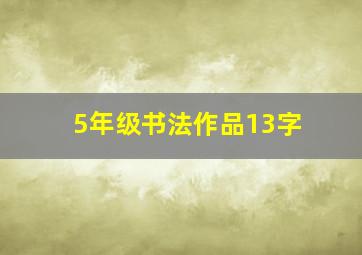 5年级书法作品13字